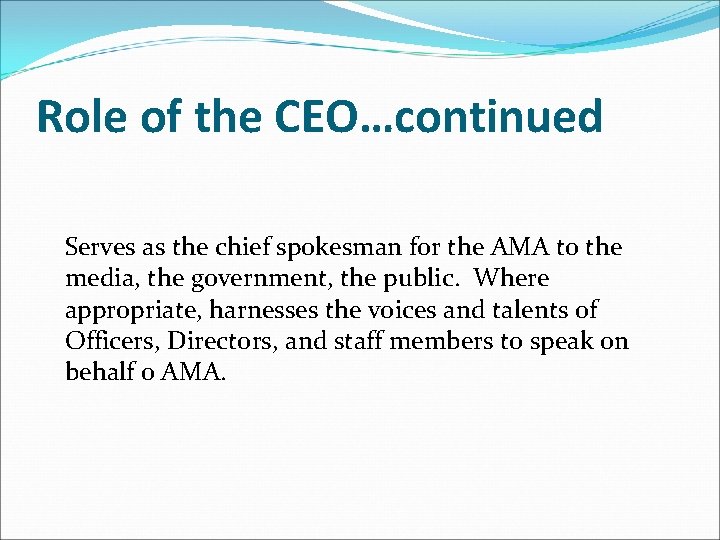 Role of the CEO…continued

Serves as the chief spokesman for the AMA to the media, the government, the public. Where appropriate, harnesses the voices and talents of Officers, Directors, and staff members to speak on behalf o AMA.